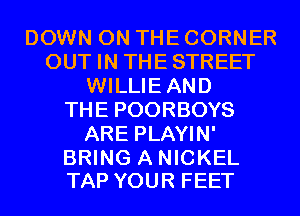 DOWN ON THE CORNER
OUT IN THE STREET
WILLIE AND
THE POORBOYS
ARE PLAYIN'
BRING A NICKEL
TAP YOUR FEET